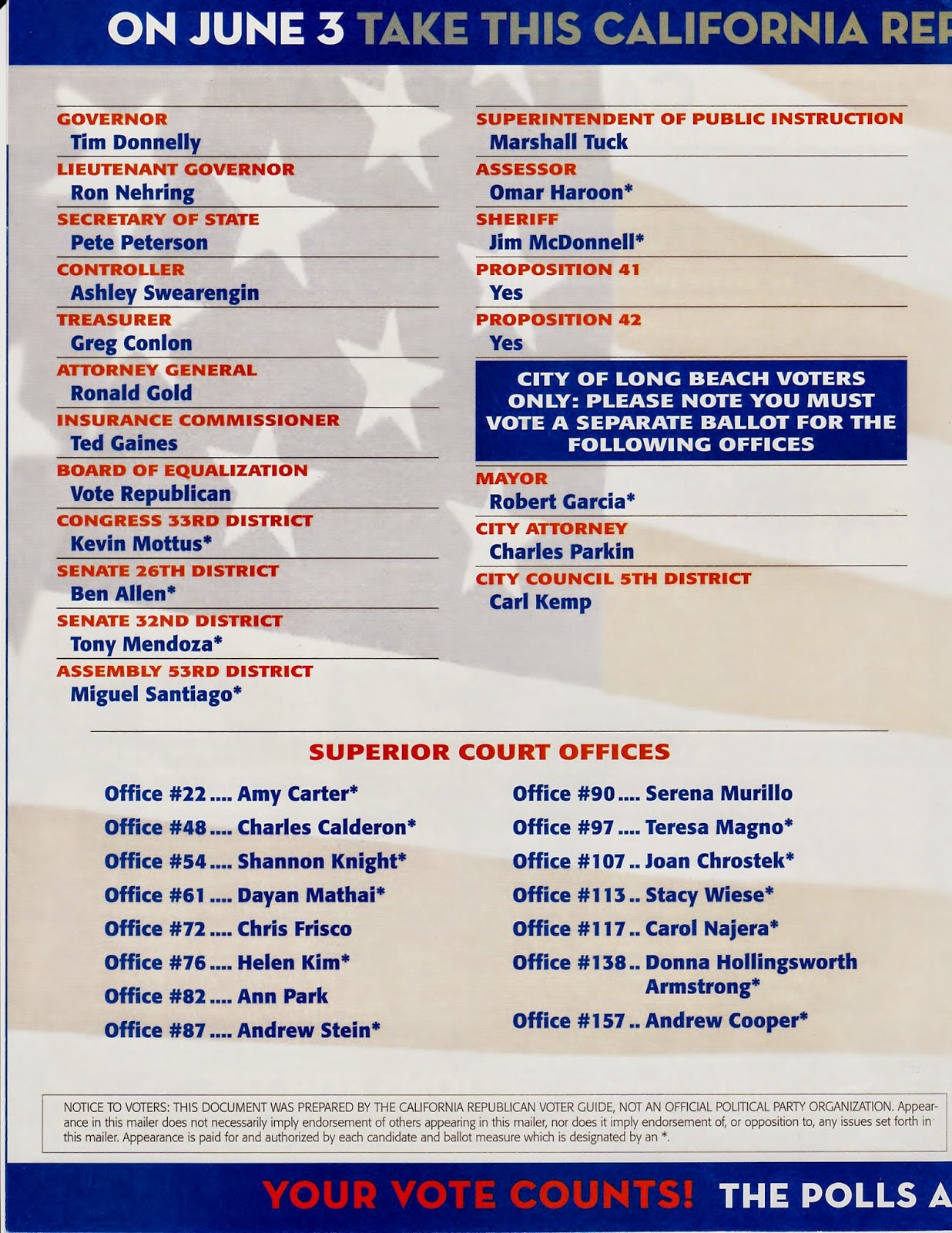 ON JUNE 3 TAKE THIS CALIFORNIA REP

GOVERNOR
Tim Donnelly
LIEUTENANT GOVERNOR
Ron Nehring
SECRETARY OF STATE
Pete Peterson
CONTROLLER
Ashley Swearengin
TREASURER
Greg Conlon
ATTORNEY GENERAL
Ronald Gold
INSURANCE COMMISSIONER
Ted Gaines
BOARD OF EQUALIZATION
Vote Republican
CONGRESS 33RD DISTRICT
Kevin Mottus*
SENATE 26TH DISTRICT
Ben Allen*
SENATE 32ND DISTRICT
Tony Mendoza*
ASSEMBLY 53RD DISTRICT
Miguel Santiago*

SUPERINTENDENT OF PUBLIC INSTRUCTION
Marshall Tuck
ASSESSOR
Omar Haroon*
SHERIFF
Jim McDonnell*
PROPOSITION 41
Yes
PROPOSITION 42
Yes

CITY OF LONG BEACH VOTERS ONLY: PLEASE NOTE YOU MUST VOTE A SEPARATE BALLOT FOR THE FOLLOWING OFFICES

MAYOR
Robert Garcia*
CITY ATTORNEY
Charles Parkin
CITY COUNCIL 5TH DISTRICT
Carl Kemp

SUPERIOR COURT OFFICES

Office #22 .... Amy Carter*
Office #48 .... Charles Calderon*
Office #54 .... Shannon Knight*
Office #61 .... Dayan Mathai*
Office #72 .... Chris Frisco
Office #76 .... Helen Kim*
Office #82 .... Ann Park
Office #87 .... Andrew Stein*

Office #90 .... Serena Murillo
Office #97 .... Teresa Magno*
Office #107 .. Joan Chrostek*
Office #113 .. Stacy Wiese*
Office #117 .. Carol Najera*
Office #138 .. Donna Hollingsworth Armstrong*
Office #157 .. Andrew Cooper*

NOTICE TO VOTERS: THIS DOCUMENT WAS PREPARED BY THE CALIFORNIA REPUBLICAN VOTER GUIDE, NOT AN OFFICIAL POLITICAL PARTY ORGANIZATION. Appearance in this mailer does not necessarily imply endorsement of others appearing in this mailer, nor does it imply endorsement of, or opposition to, any issues set forth in this mailer. Appearance is paid for and authorized by each candidate and ballot measure which is designated by an *.

YOUR VOTE COUNTS! THE POLLS A